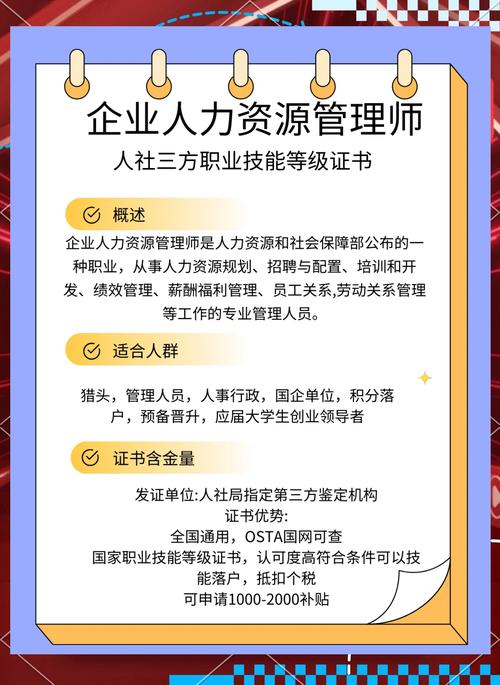 企业人力资源管理师

人社三方职业技能等级证书

概述

企业人力资源管理师是人力资源和社会保障部公布的一种职业，从事人力资源规划、招聘与配置、培训和开发、绩效管理、薪酬福利管理、员工关系,劳动关系管理等工作的专业管理人员。

适合人群

猎头，管理人员，人事行政，国企单位，积分落户，预备晋升，应届大学生创业领导者

证书含金量

发证单位:人社局指定第三方鉴定机构
证书优势:
全国通用，OSTA国网可查
国家职业技能等级证书，认可度高符合条件可以技能落户，抵扣个税
可申请1000-2000补贴